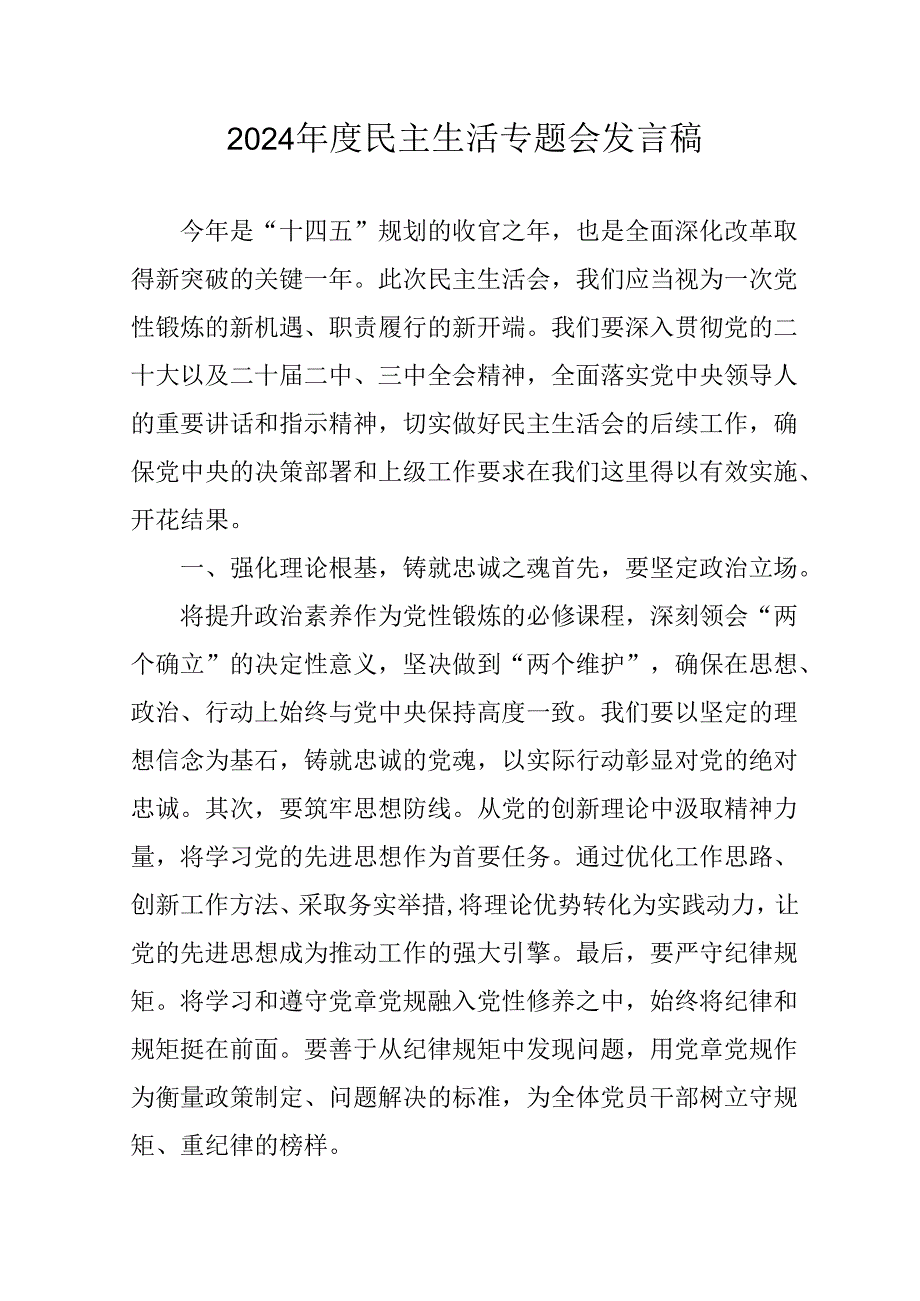 2024年度民主生活专题会发言稿

今年是“十四五”规划的收官之年，也是全面深化改革取得新突破的关键一年。此次民主生活会，我们应当视为一次党性锻炼的新机遇、职责履行的新开端。我们要深入贯彻党的二十大以及二十届二中、三中全会精神，全面落实党中央领导人的重要讲话和指示精神，切实做好民主生活会的后续工作，确保党中央的决策部署和上级工作要求在我们这里得以有效实施、开花结果。

一、强化理论根基，铸就忠诚之魂首先，要坚定政治立场。

将提升政治素养作为党性锻炼的必修课程，深刻领会“两个确立”的决定性意义，坚决做到“两个维护”，确保在思想、政治、行动上始终与党中央保持高度一致。我们要以坚定的理想信念为基石，铸就忠诚的党魂，以实际行动彰显对党的绝对忠诚。其次，要筑牢思想防线。从党的创新理论中汲取精神力量，将学习党的先进思想作为首要任务。通过优化工作思路、创新工作方法、采取务实举措，将理论优势转化为实践动力，让党的先进思想成为推动工作的强大引擎。最后，要严守纪律规矩。将学习和遵守党章党规融入党性修养之中，始终将纪律和规矩挺在前面。要善于从纪律规矩中发现问题，用党章党规作为衡量政策制定、问题解决的标准，为全体党员干部树立守规矩、重纪律的榜样。